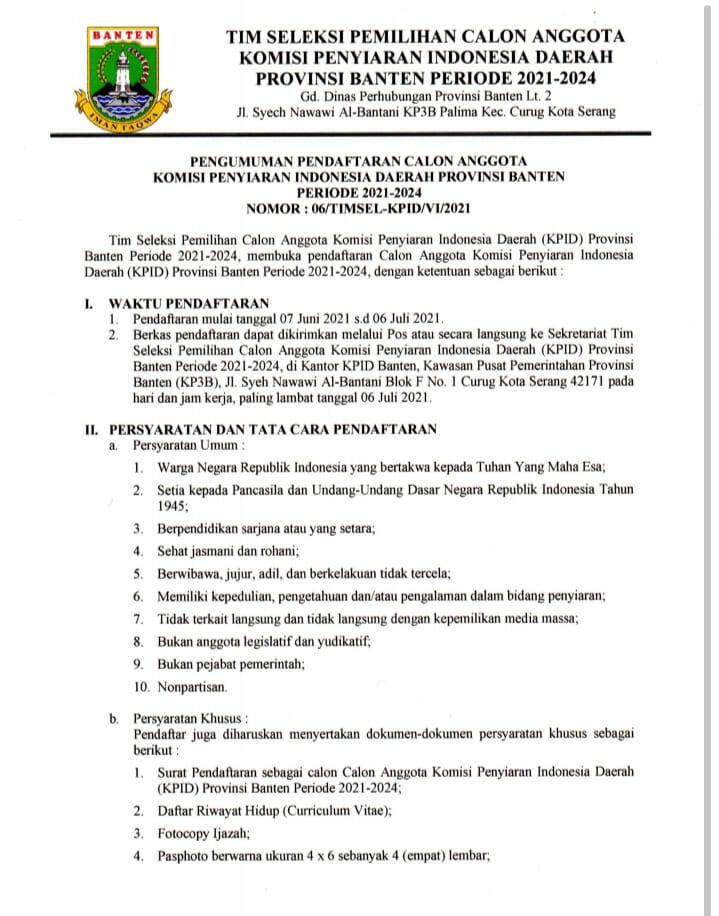 BANTEN

IMAN TAQWA

TIM SELEKSI PEMILIHAN CALON ANGGOTA KOMISI PENYIARAN INDONESIA DAERAH PROVINSI BANTEN PERIODE 2021-2024
Gd. Dinas Perhubungan Provinsi Banten Lt. 2
Jl. Syech Nawawi Al-Bantani KP3B Palima Kec. Curug Kota Serang

PENGUMUMAN PENDAFTARAN CALON ANGGOTA
KOMISI PENYIARAN INDONESIA DAERAH PROVINSI BANTEN
PERIODE 2021-2024
NOMOR : 06/TIMSEL-KPID/VI/2021

Tim Seleksi Pemilihan Calon Anggota Komisi Penyiaran Indonesia Daerah (KPID) Provinsi Banten Periode 2021-2024, membuka pendaftaran Calon Anggota Komisi Penyiaran Indonesia Daerah (KPID) Provinsi Banten Periode 2021-2024, dengan ketentuan sebagai berikut :

I. WAKTU PENDAFTARAN
1. Pendaftaran mulai tanggal 07 Juni 2021 s.d 06 Juli 2021.
2. Berkas pendaftaran dapat dikirimkan melalui Pos atau secara langsung ke Sekretariat Tim Seleksi Pemilihan Calon Anggota Komisi Penyiaran Indonesia Daerah (KPID) Provinsi Banten Periode 2021-2024, di Kantor KPID Banten, Kawasan Pusat Pemerintahan Provinsi Banten (KP3B), Jl. Syeh Nawawi Al-Bantani Blok F No. 1 Curug Kota Serang 42171 pada hari dan jam kerja, paling lambat tanggal 06 Juli 2021.

II. PERSYARATAN DAN TATA CARA PENDAFTARAN
a. Persyaratan Umum :
1. Warga Negara Republik Indonesia yang bertakwa kepada Tuhan Yang Maha Esa;
2. Setia kepada Pancasila dan Undang-Undang Dasar Negara Republik Indonesia Tahun 1945;
3. Berpendidikan sarjana atau yang setara;
4. Sehat jasmani dan rohani;
5. Berwibawa, jujur, adil, dan berkelakuan tidak tercela;
6. Memiliki kepedulian, pengetahuan dan/atau pengalaman dalam bidang penyiaran;
7. Tidak terkait langsung dan tidak langsung dengan kepemilikan media massa;
8. Bukan anggota legislatif dan yudikatif;
9. Bukan pejabat pemerintah;
10. Nonpartisan.

b. Persyaratan Khusus :
Pendaftar juga diharuskan menyertakan dokumen-dokumen persyaratan khusus sebagai berikut :
1. Surat Pendaftaran sebagai calon Calon Anggota Komisi Penyiaran Indonesia Daerah (KPID) Provinsi Banten Periode 2021-2024;
2. Daftar Riwayat Hidup (Curriculum Vitae);
3. Fotocopy Ijazah;
4. Pasphoto berwarna ukuran 4 x 6 sebanyak 4 (empat) lembar;